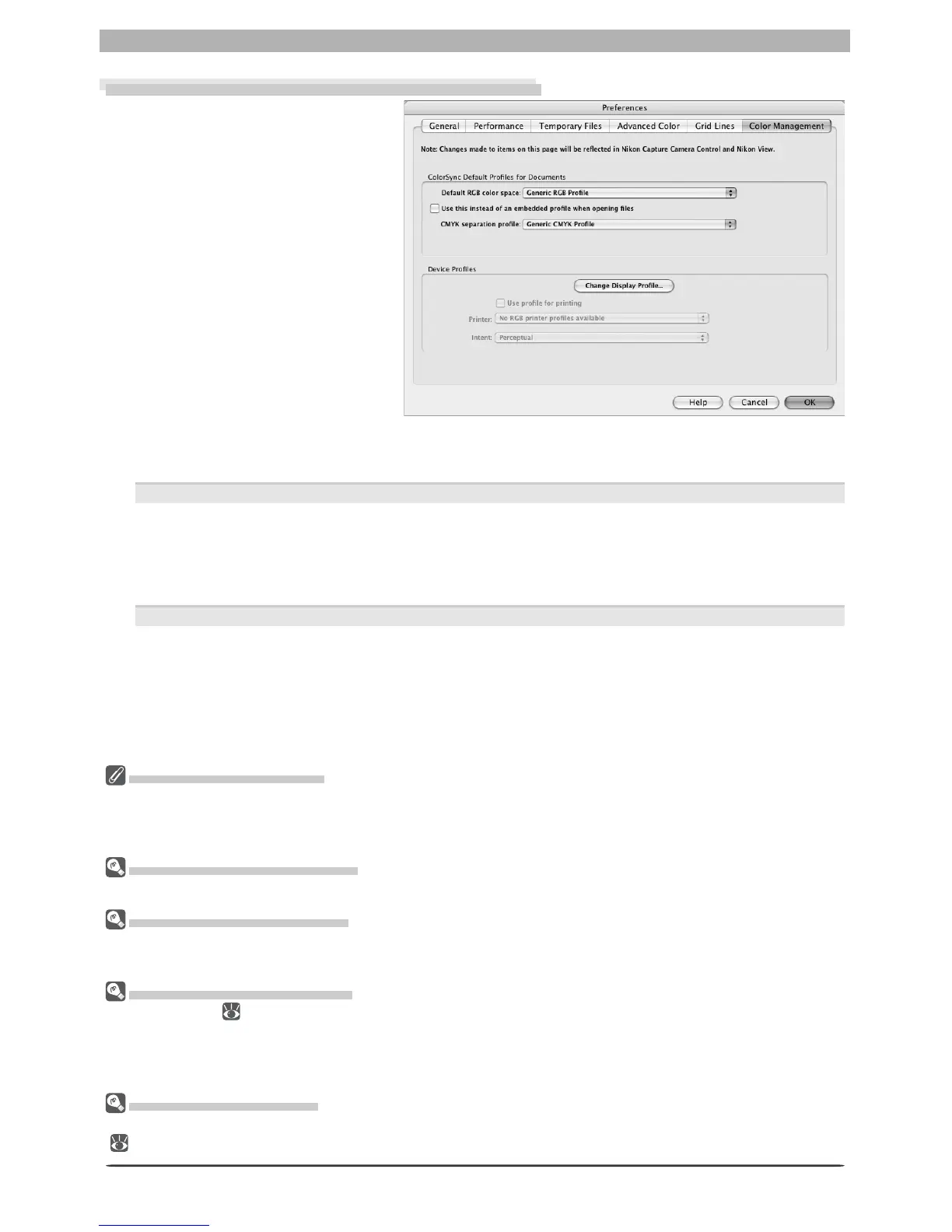 Preferences

General Performance Temporary Files Advanced Color Grid Lines Color Management

Note: Changes made to items on this page will be reflected in Nikon Capture Camera Control and Nikon View.

ColorSync Default Profiles for Documents

Default RGB color space: Generic RGB Profile

☐ Use this instead of an embedded profile when opening files

CMYK separation profile: Generic CMYK Profile

Device Profiles

Change Display Profile...

☐ Use profile for printing

Printer: No RGB printer profiles available

Intent: Perceptual

Help Cancel OK